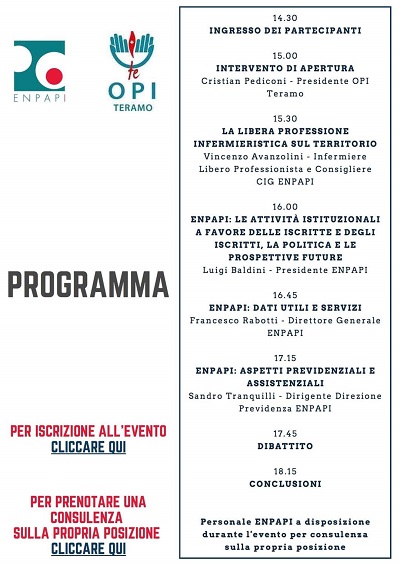 ENPAPI

te
OPI
TERAMO

PROGRAMMA

PER ISCRIZIONE ALL'EVENTO
CLICCARE QUI

PER PRENOTARE UNA CONSULENZA SULLA PROPRIA POSIZIONE
CLICCARE QUI

14.30
INGRESSO DEI PARTECIPANTI

15.00
INTERVENTO DI APERTURA
Cristian Pediconi - Presidente OPI Teramo

15.30
LA LIBERA PROFESSIONE INFERMIERISTICA SUL TERRITORIO
Vincenzo Avanzolini - Infermiere Libero Professionista e Consigliere CIG ENPAPI

16.00
ENPAPI: LE ATTIVITÀ ISTITUZIONALI A FAVORE DELLE ISCRITTE E DEGLI ISCRITTI, LA POLITICA E LE PROSPETTIVE FUTURE
Luigi Baldini - Presidente ENPAPI

16.45
ENPAPI: DATI UTILI E SERVIZI
Francesco Rabotti - Direttore Generale ENPAPI

17.15
ENPAPI: ASPETTI PREVIDENZIALI E ASSISTENZIALI
Sandro Tranquilli - Dirigente Direzione Previdenza ENPAPI

17.45
DIBATTITO

18.15
CONCLUSIONI

Personale ENPAPI a disposizione durante l'evento per consulenza sulla propria posizione